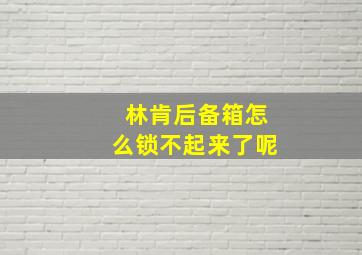 林肯后备箱怎么锁不起来了呢